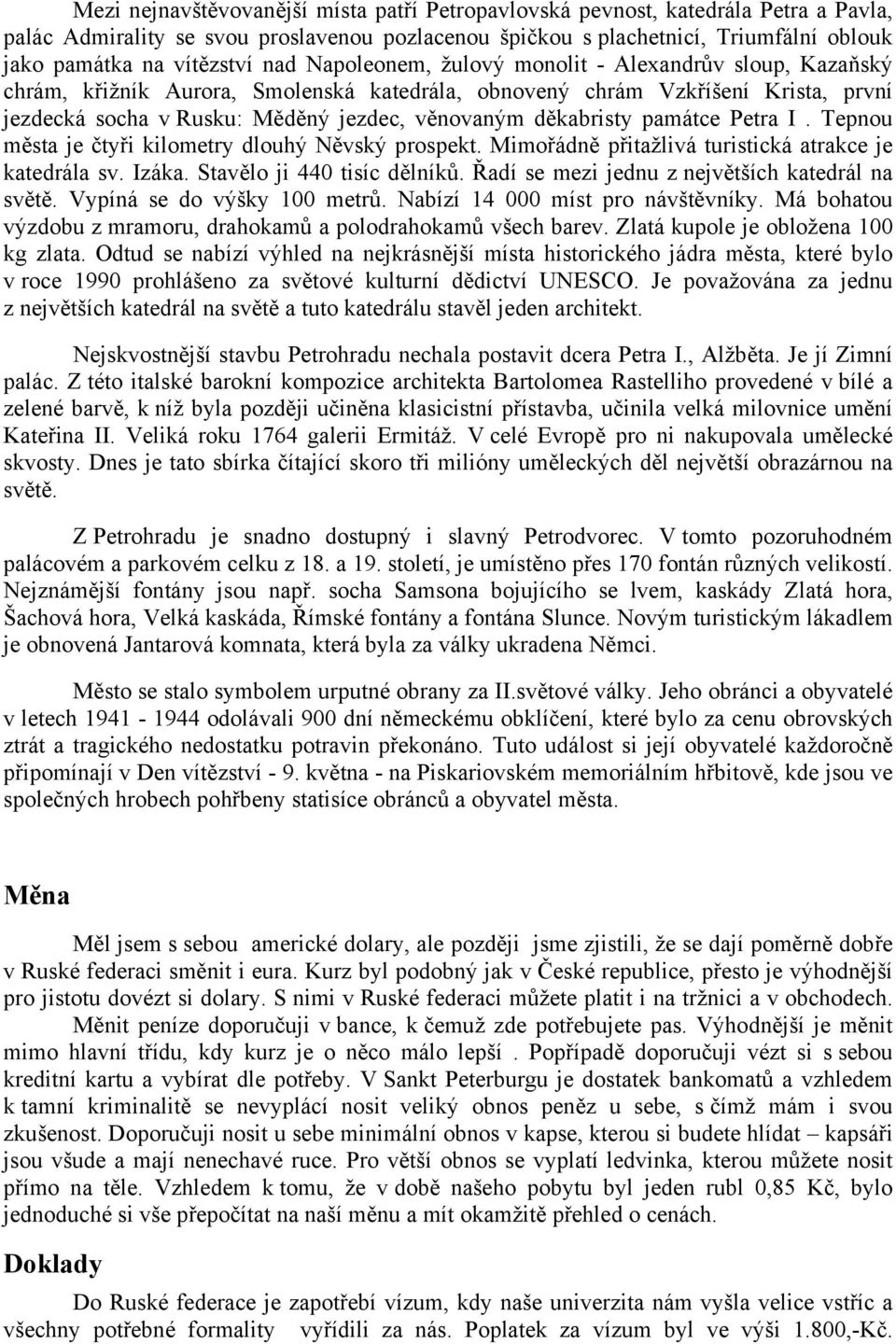 Mezi nejnavštěvovanější místa patří Petropavlovská pevnost, katedrála Petra a Pavla, palác Admirality se svou proslavenou pozlacenou špičkou s plachetnicí, Triumfální oblouk jako památka na vítězství nad Napoleonem, žulový monolit - Alexandrův sloup, Kazaňský chrám, křižník Aurora, Smolenská katedrála, obnovený chrám Vzkříšení Krista, první jezdecká socha v Rusku: Měděný jezdec, věnovaným děkabristy památce Petra I . Tepnou města je čtyři kilometry dlouhý Něvský prospekt. Mimořádně přitažlivá turistická atrakce je katedrála sv. Izáka. Stavělo ji 440 tisíc dělníků. Řadí se mezi jednu z největších katedrál na světě. Vypíná se do výšky 100 metrů. Nabízí 14 000 míst pro návštěvníky. Má bohatou výzdobu z mramoru, drahokamů a polodrahokamů všech barev. Zlatá kupole je obložena 100 kg zlata. Odtud se nabízí výhled na nejkrásnější místa historického jádra města, které bylo v roce 1990 prohlášeno za světové kulturní dědictví UNESCO. Je považována za jednu z největších katedrál na světě a tuto katedrálu stavěl jeden architekt.

Nejskvostnější stavbu Petrohradu nechala postavit dcera Petra I., Alžběta. Je jí Zimní palác. Z této italské barokní kompozice architekta Bartolomea Rastelliho provedené v bílé a zelené barvě, k níž byla později učiněna klasicistní přístavba, učinila velká milovnice umění Kateřina II. Veliká roku 1764 galerii Ermitáž. V celé Evropě pro ni nakupovala umělecké skvosty. Dnes je tato sbírka čítající skoro tři milióny uměleckých děl největší obrazárnou na světě.

Z Petrohradu je snadno dostupný i slavný Petrodvorec. V tomto pozoruhodném palácovém a parkovém celku z 18. a 19. století, je umístěno přes 170 fontán různých velikostí. Nejznámější fontány jsou např. socha Samsona bojujícího se lvem, kaskády Zlatá hora, Šachová hora, Velká kaskáda, Římské fontány a fontána Slunce. Novým turistickým lákadlem je obnovená Jantarová komnata, která byla za války ukradena Němci.

Město se stalo symbolem urputné obrany za II.světové války. Jeho obránci a obyvatelé v letech 1941 - 1944 odolávali 900 dní německému obklíčení, které bylo za cenu obrovských ztrát a tragického nedostatku potravin překonáno. Tuto událost si její obyvatelé každoročně připomínají v Den vítězství - 9. května - na Piskariovském memoriálním hřbitově, kde jsou ve společných hrobech pohřbeny statisíce obránců a obyvatel města.

Měna

Měl jsem s sebou americké dolary, ale později jsme zjistili, že se dají poměrně dobře v Ruské federaci směnit i eura. Kurz byl podobný jak v České republice, přesto je výhodnější pro jistotu dovézt si dolary. S nimi v Ruské federaci můžete platit i na tržnici a v obchodech. Měnit peníze doporučuji v bance, k čemuž zde potřebujete pas. Výhodnější je měnit mimo hlavní třídu, kdy kurz je o něco málo lepší . Popřípadě doporučuji vézt si s sebou kreditní kartu a vybírat dle potřeby. V Sankt Peterburgu je dostatek bankomatů a vzhledem k tamní kriminalitě se nevyplácí nosit veliký obnos peněz u sebe, s čímž mám i svou zkušenost. Doporučuji nosit u sebe minimální obnos v kapse, kterou si budete hlídat – kapsáři jsou všude a mají nenechavé ruce. Pro větší obnos se vyplatí ledvinka, kterou můžete nosit přímo na těle. Vzhledem k tomu, že v době našeho pobytu byl jeden rubl 0,85 Kč, bylo jednoduché si vše přepočítat na naší měnu a mít okamžitě přehled o cenách.

Doklady

Do Ruské federace je zapotřebí vízum, kdy naše univerzita nám vyšla velice vstříc a všechny potřebné formality vyřídili za nás. Poplatek za vízum byl ve výši 1.800,-Kč.